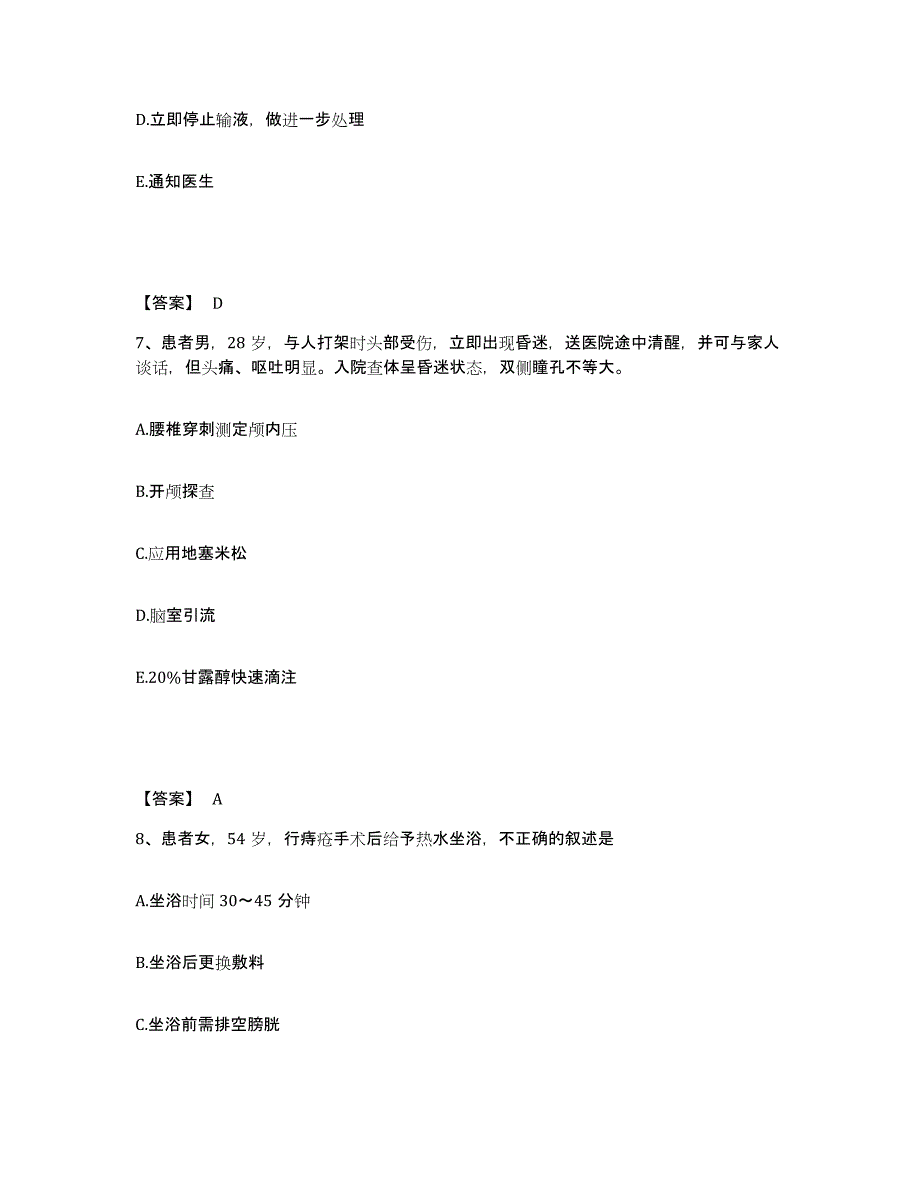 D.立即停止输液，做进一步处理

E.通知医生

【答案】 D

7、患者男，28 岁，与人打架时头部受伤，立即出现昏迷，送医院途中清醒，并可与家人谈话，但头痛、呕吐明显。入院查体呈昏迷状态，双侧瞳孔不等大。

A.腰椎穿刺测定颅内压

B.开颅探查

C.应用地塞米松

D.脑室引流

E.20%甘露醇快速滴注

【答案】 A

8、患者女，54 岁，行痔疮手术后给予热水坐浴，不正确的叙述是

A.坐浴时间 30～45 分钟

B.坐浴后更换敷料

C.坐浴前需排空膀胱